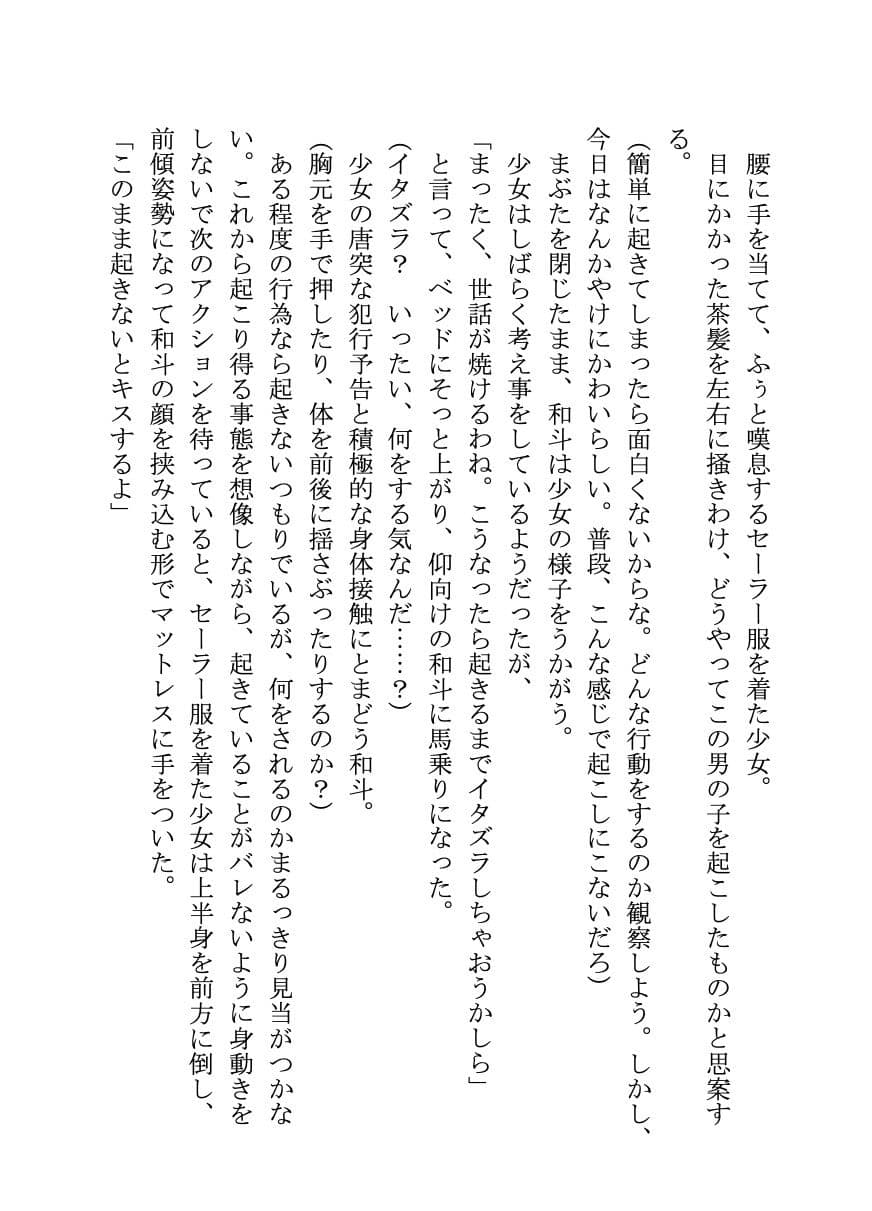 腰に手を当てて、ふぅと嘆息するセーラー服を着た少女。

目にかかった茶髪を左右に掻きわけ、どうやってこの男の子を起こしたものかと思案する。

(簡単に起きてしまったら面白くないからな。どんな行動をするのか観察しよう。しかし、今日はなんかやけにかわいらしい。普段、こんな感じで起こしにこないだろ)

まぶたを閉じたまま、和斗は少女の様子をうかがう。

少女はしばらく考え事をしているようだったが、

「まったく、世話が焼けるわね。こうなったら起きるまでイタズラしちゃおうかしら」

と言って、ベッドにそっと上がり、仰向けの和斗に馬乗りになった。

(イタズラ？　いったい、何をする気なんだ……？)

少女の唐突な犯行予告と積極的な身体接触にとまどう和斗。

(胸元を手で押したり、体を前後に揺さぶったりするのか？)

ある程度の行為なら起きないつもりでいるが、何をされるのかまるっきり見当がつかない。これから起こり得る事態を想像しながら、起きていることがバレないように身動きをしないで次のアクションを待っていると、セーラー服を着た少女は上半身を前方に倒し、前傾姿勢になって和斗の顔を挟み込む形でマットレスに手をついた。

「このまま起きないとキスするよ」